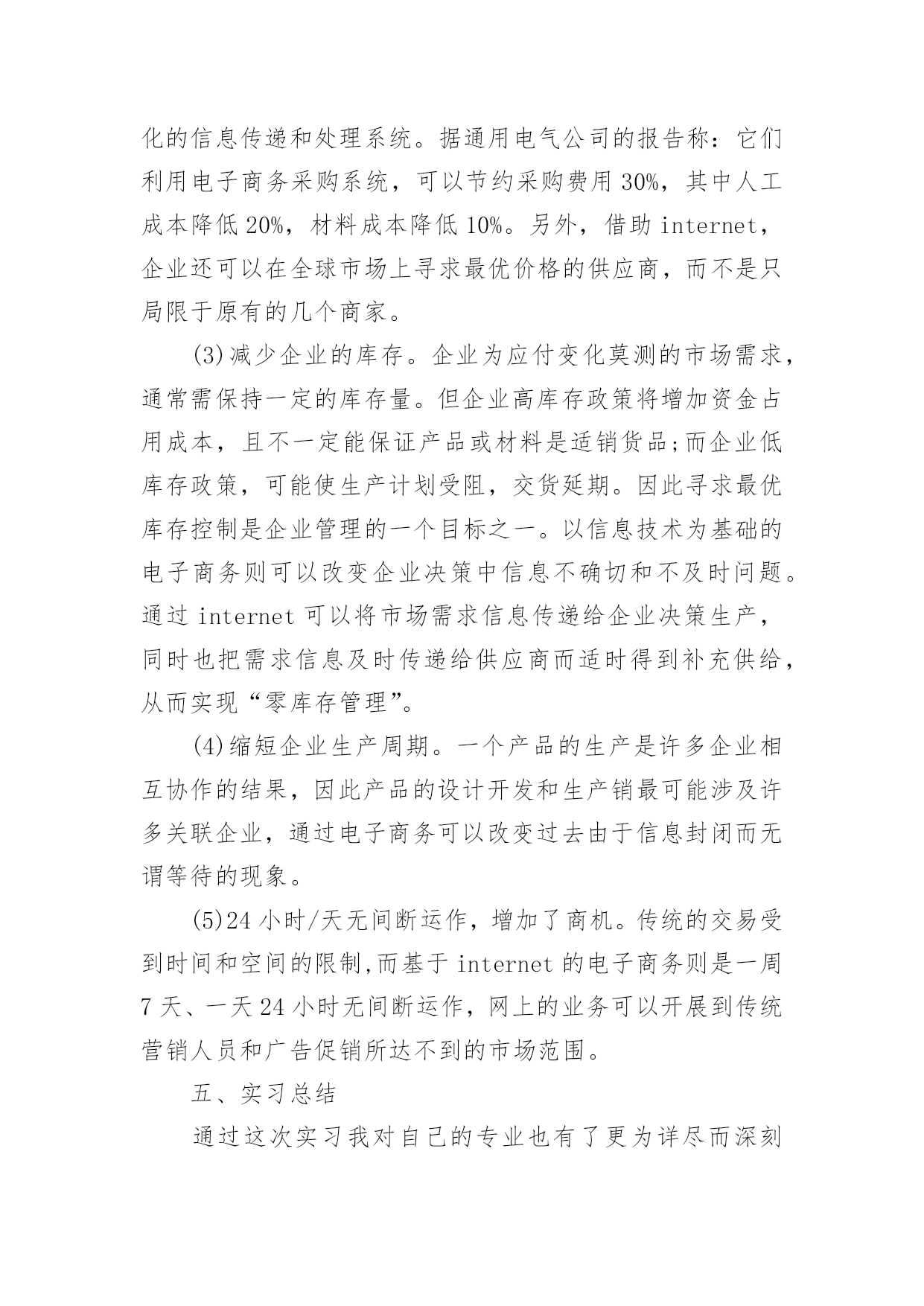 化的信息传递和处理系统。据通用电气公司的报告称：它们利用电子商务采购系统，可以节约采购费用 30%，其中人工成本降低 20%，材料成本降低 10%。另外，借助 internet，企业还可以在全球市场上寻求最优价格的供应商，而不是只局限于原有的几个商家。

(3)减少企业的库存。企业为应付变化莫测的市场需求，通常需保持一定的库存量。但企业高库存政策将增加资金占用成本，且不一定能保证产品或材料是适销货品;而企业低库存政策，可能使生产计划受阻，交货延期。因此寻求最优库存控制是企业管理的一个目标之一。以信息技术为基础的电子商务则可以改变企业决策中信息不确切和不及时问题。通过 internet 可以将市场需求信息传递给企业决策生产，同时也把需求信息及时传递给供应商而适时得到补充供给，从而实现“零库存管理”。

(4)缩短企业生产周期。一个产品的生产是许多企业相互协作的结果，因此产品的设计开发和生产销最可能涉及许多关联企业，通过电子商务可以改变过去由于信息封闭而无谓等待的现象。

(5)24 小时/天无间断运作，增加了商机。传统的交易受到时间和空间的限制,而基于 internet 的电子商务则是一周 7 天、一天 24 小时无间断运作，网上的业务可以开展到传统营销人员和广告促销所达不到的市场范围。

五、实习总结

通过这次实习我对自己的专业也有了更为详尽而深刻